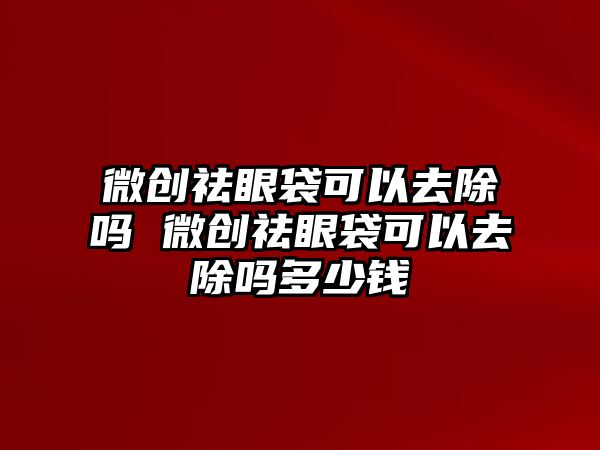 微创祛眼袋可以去除吗 微创祛眼袋可以去除吗多少钱